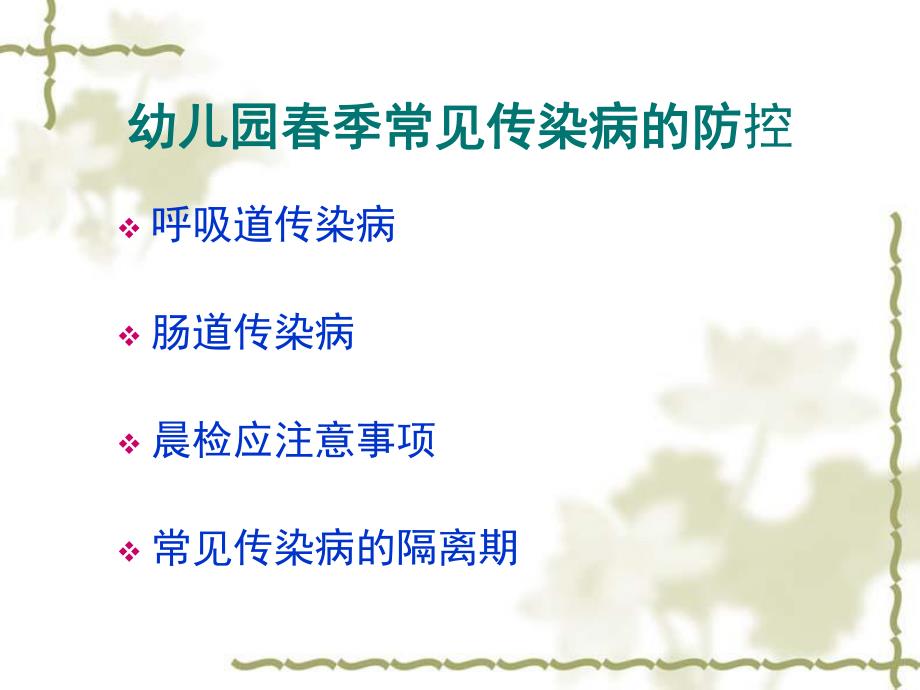 幼儿园春季常见传染病的防控

❖ 呼吸道传染病

❖ 肠道传染病

❖ 晨检应注意事项

❖ 常见传染病的隔离期